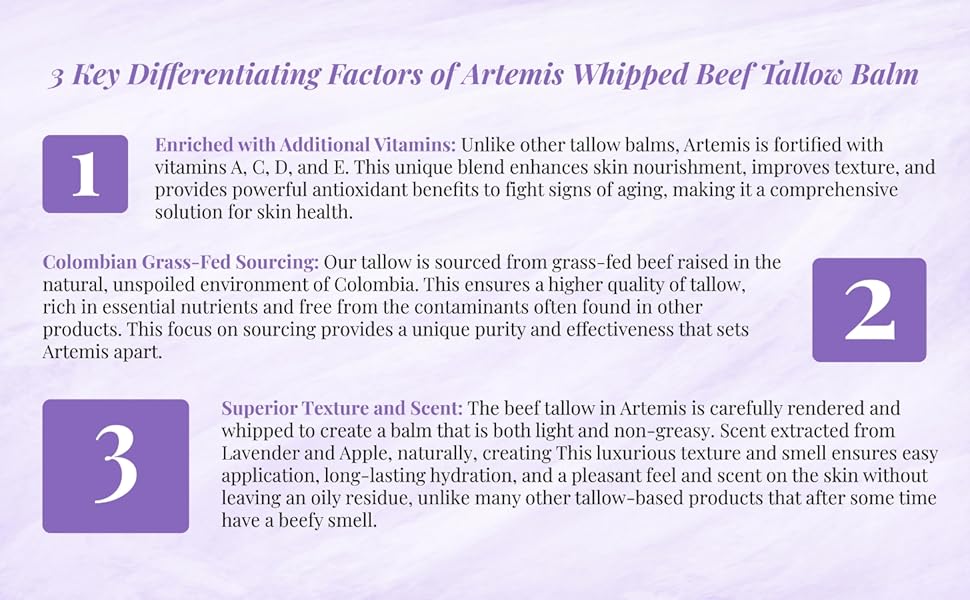 3 Key Differentiating Factors of Artemis Whipped Beef Tallow Balm

1

Enriched with Additional Vitamins: Unlike other tallow balms, Artemis is fortified with vitamins A, C, D, and E. This unique blend enhances skin nourishment, improves texture, and provides powerful antioxidant benefits to fight signs of aging, making it a comprehensive solution for skin health.

Colombian Grass-Fed Sourcing: Our tallow is sourced from grass-fed beef raised in the natural, unspoiled environment of Colombia. This ensures a higher quality of tallow, rich in essential nutrients and free from the contaminants often found in other products. This focus on sourcing provides a unique purity and effectiveness that sets Artemis apart.

2

3

Superior Texture and Scent: The beef tallow in Artemis is carefully rendered and whipped to create a balm that is both light and non-greasy. Scent extracted from Lavender and Apple, naturally, creating This luxurious texture and smell ensures easy application, long-lasting hydration, and a pleasant feel and scent on the skin without leaving an oily residue, unlike many other tallow-based products that after some time have a beefy smell.